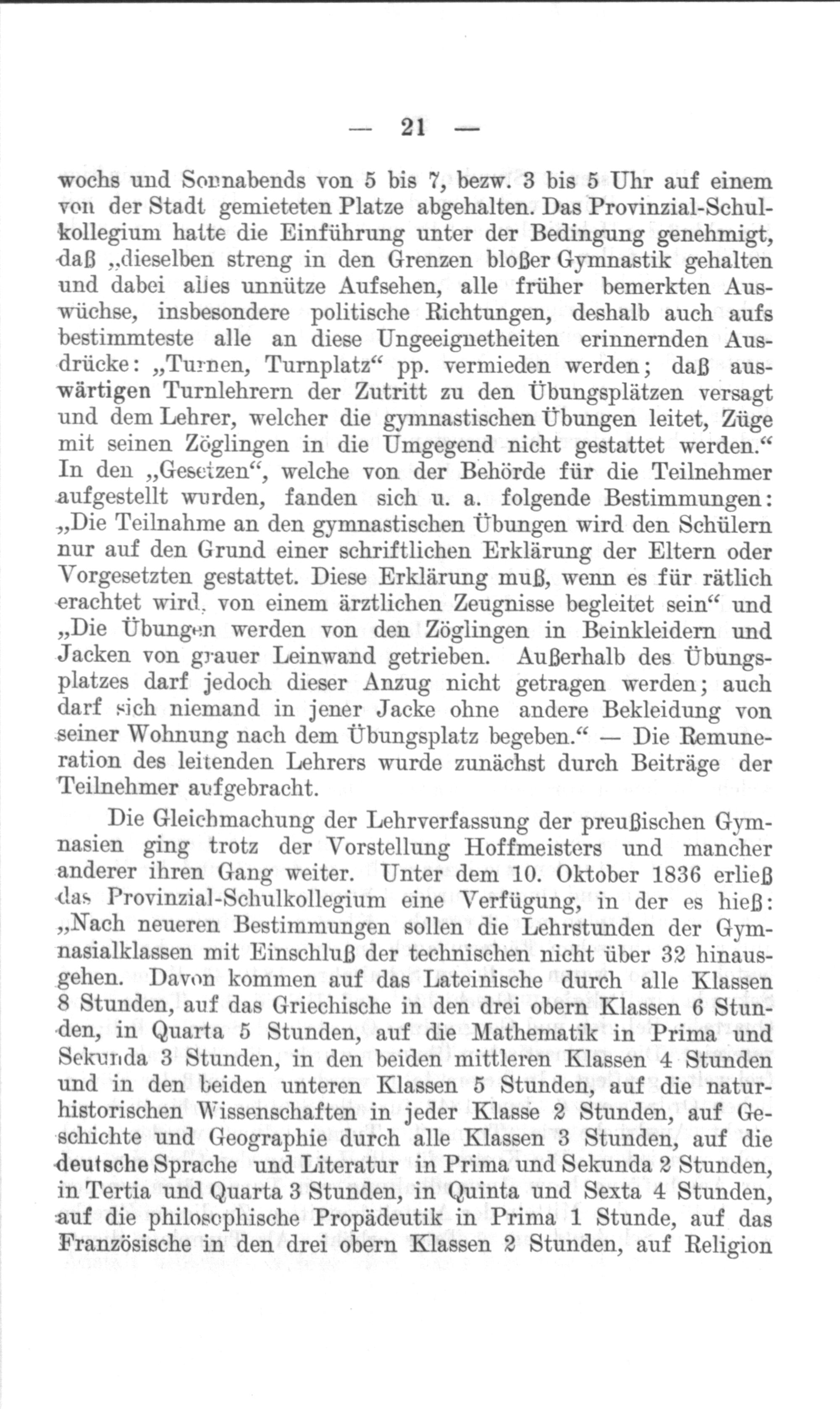 — 21 —

wochs und Sonnabends von 5 bis 7, bezw. 3 bis 5 Uhr auf einem von der Stadt gemieteten Platze abgehalten. Das Provinzial-Schulkollegium hatte die Einführung unter der Bedingung genehmigt, daß „dieselben streng in den Grenzen bloßer Gymnastik gehalten und dabei alles unnütze Aufsehen, alle früher bemerkten Auswüchse, insbesondere politische Richtungen, deshalb auch aufs bestimmteste alle an diese Ungeeignetheiten erinnernden Ausdrücke: „Turnen, Turnplatz“ pp. vermieden werden; daß auswärtigen Turnlehrern der Zutritt zu den Übungsplätzen versagt und dem Lehrer, welcher die gymnastischen Übungen leitet, Züge mit seinen Zöglingen in die Umgegend nicht gestattet werden.“ In den „Gesetzen“, welche von der Behörde für die Teilnehmer aufgestellt wurden, fanden sich u. a. folgende Bestimmungen: „Die Teilnahme an den gymnastischen Übungen wird den Schülern nur auf den Grund einer schriftlichen Erklärung der Eltern oder Vorgesetzten gestattet. Diese Erklärung muß, wenn es für rätlich erachtet wird, von einem ärztlichen Zeugnisse begleitet sein“ und „Die Übungen werden von den Zöglingen in Beinkleidern und Jacken von grauer Leinwand getrieben. Außerhalb des Übungsplatzes darf jedoch dieser Anzug nicht getragen werden; auch darf sich niemand in jener Jacke ohne andere Bekleidung von seiner Wohnung nach dem Übungsplatz begeben.“ — Die Remuneration des leitenden Lehrers wurde zunächst durch Beiträge der Teilnehmer aufgebracht.

Die Gleichmachung der Lehrverfassung der preußischen Gymnasien ging trotz der Vorstellung Hoffmeisters und mancher anderer ihren Gang weiter. Unter dem 10. Oktober 1836 erließ das Provinzial-Schulkollegium eine Verfügung, in der es hieß: „Nach neueren Bestimmungen sollen die Lehrstunden der Gymnasialklassen mit Einschluß der technischen nicht über 32 hinausgehen. Davon kommen auf das Lateinische durch alle Klassen 8 Stunden, auf das Griechische in den drei obern Klassen 6 Stunden, in Quarta 5 Stunden, auf die Mathematik in Prima und Sekunda 3 Stunden, in den beiden mittleren Klassen 4 Stunden und in den beiden unteren Klassen 5 Stunden, auf die naturhistorischen Wissenschaften in jeder Klasse 2 Stunden, auf Geschichte und Geographie durch alle Klassen 3 Stunden, auf die deutsche Sprache und Literatur in Prima und Sekunda 2 Stunden, in Tertia und Quarta 3 Stunden, in Quinta und Sexta 4 Stunden, auf die philosophische Propädeutik in Prima 1 Stunde, auf das Französische in den drei obern Klassen 2 Stunden, auf Religion